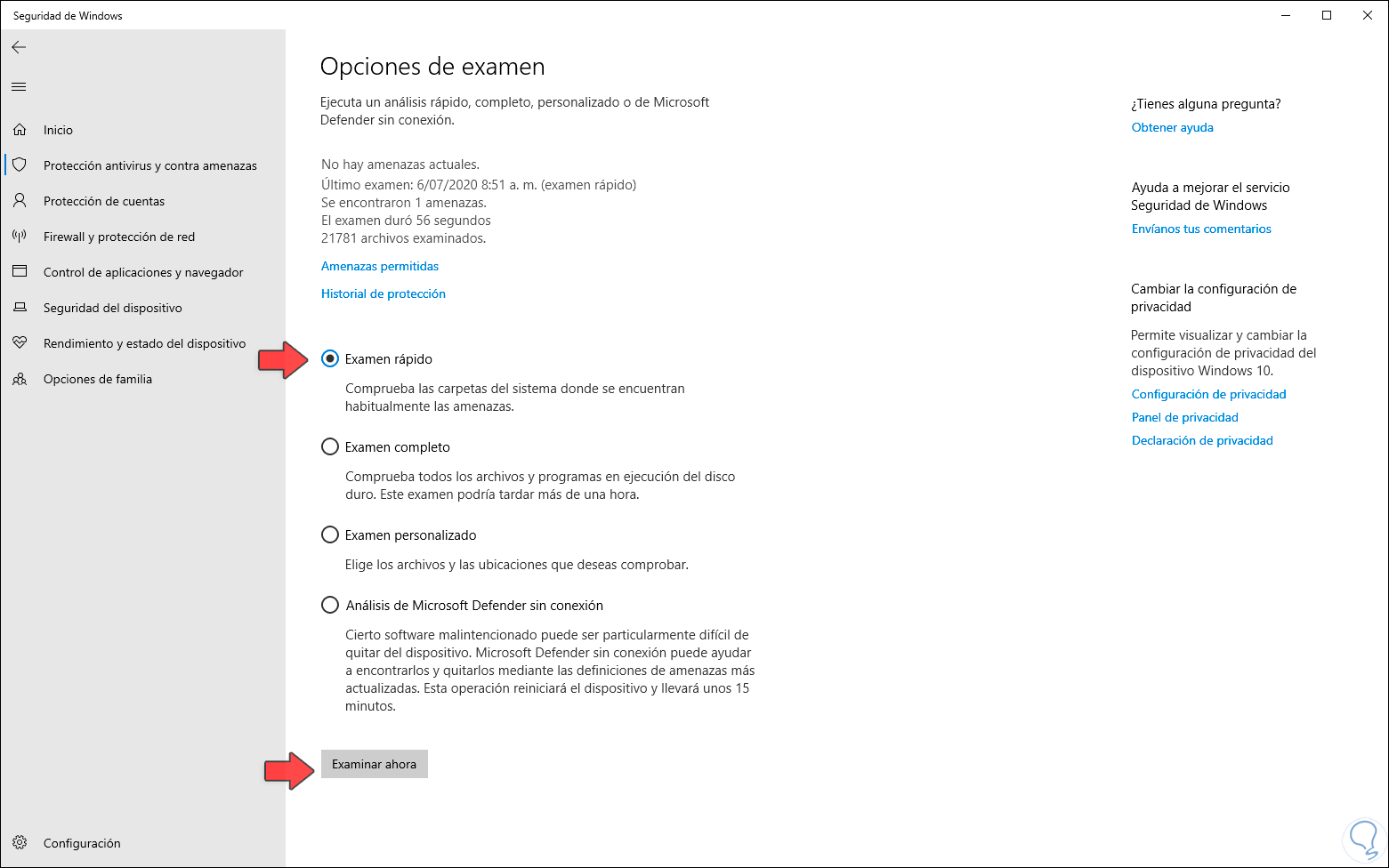 Seguridad de Windows

Inicio
Protección antivirus y contra amenazas
Protección de cuentas
Firewall y protección de red
Control de aplicaciones y navegador
Seguridad del dispositivo
Rendimiento y estado del dispositivo
Opciones de familia

Configuración

Opciones de examen

Ejecuta un análisis rápido, completo, personalizado o de Microsoft Defender sin conexión.

No hay amenazas actuales.
Último examen: 6/07/2020 8:51 a. m. (examen rápido)
Se encontraron 1 amenazas.
El examen duró 56 segundos
21781 archivos examinados.

Amenazas permitidas

Historial de protección

Examen rápido
Comprueba las carpetas del sistema donde se encuentran habitualmente las amenazas.

Examen completo
Comprueba todos los archivos y programas en ejecución del disco duro. Este examen podría tardar más de una hora.

Examen personalizado
Elige los archivos y las ubicaciones que deseas comprobar.

Análisis de Microsoft Defender sin conexión
Cierto software malintencionado puede ser particularmente difícil de quitar del dispositivo. Microsoft Defender sin conexión puede ayudar a encontrarlos y quitarlos mediante las definiciones de amenazas más actualizadas. Esta operación reiniciará el dispositivo y llevará unos 15 minutos.

Examinar ahora

¿Tienes alguna pregunta?
Obtener ayuda

Ayuda a mejorar el servicio Seguridad de Windows
Envíanos tus comentarios

Cambiar la configuración de privacidad
Permite visualizar y cambiar la configuración de privacidad del dispositivo Windows 10.
Configuración de privacidad
Panel de privacidad
Declaración de privacidad